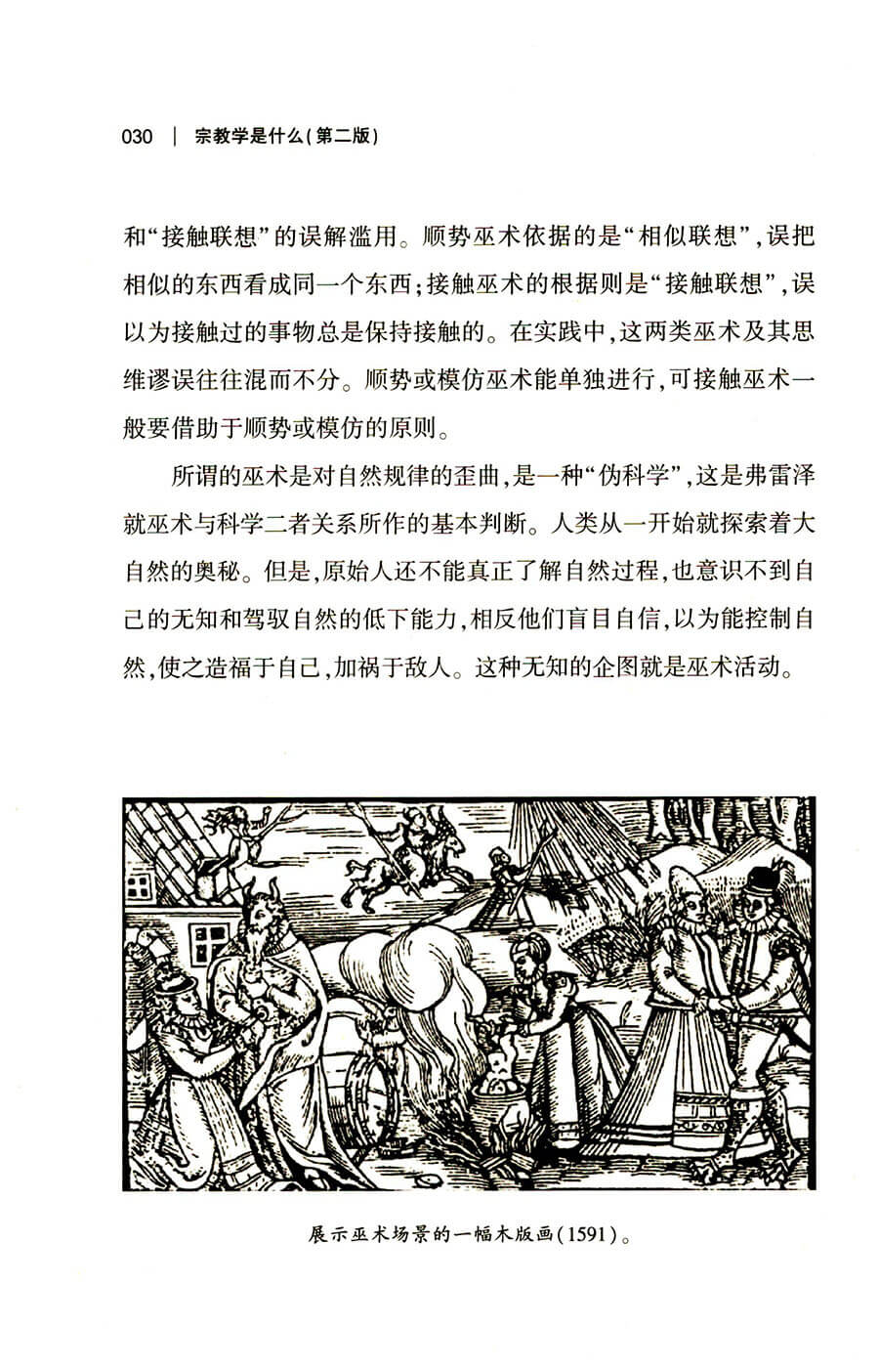 030 | 宗教学是什么(第二版)

和“接触联想”的误解滥用。顺势巫术依据的是“相似联想”,误把相似的东西看成同一个东西;接触巫术的根据则是“接触联想”,误以为接触过的事物总是保持接触的。在实践中,这两类巫术及其思维谬误往往混而不分。顺势或模仿巫术能单独进行,可接触巫术一般要借助于顺势或模仿的原则。

所谓的巫术是对自然规律的歪曲,是一种“伪科学”,这是弗雷泽就巫术与科学二者关系所作的基本判断。人类从一开始就探索着大自然的奥秘。但是,原始人还不能真正了解自然过程,也意识不到自己的无知和驾驭自然的低下能力,相反他们盲目自信,以为能控制自然,使之造福于自己,加祸于敌人。这种无知的企图就是巫术活动。

展示巫术场景的一幅木版画(1591)。